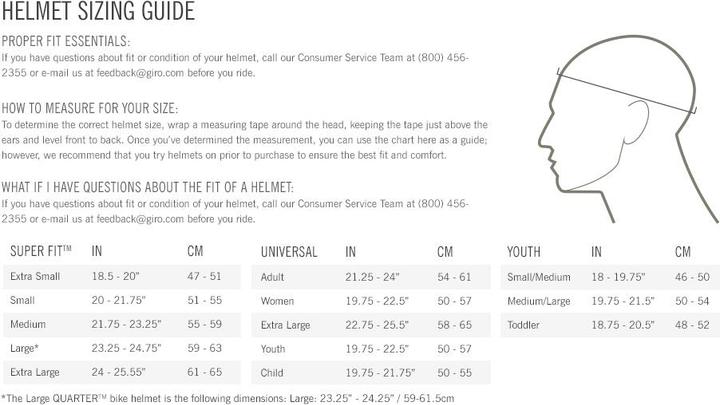 HELMET SIZING GUIDE

PROPER FIT ESSENTIALS:
If you have questions about fit or condition of your helmet, call our Consumer Service Team at (800) 456-2355 or e-mail us at feedback@giro.com before you ride.

HOW TO MEASURE FOR YOUR SIZE:
To determine the correct helmet size, wrap a measuring tape around the head, keeping the tape just above the ears and level front to back. Once you've determined the measurement, you can use the chart here as a guide; however, we recommend that you try helmets on prior to purchase to ensure the best fit and comfort.

WHAT IF I HAVE QUESTIONS ABOUT THE FIT OF A HELMET:
If you have questions about fit or condition of your helmet, call our Consumer Service Team at (800) 456-2355 or e-mail us at feedback@giro.com before you ride.

| SUPER FIT™ | IN | CM |
|---|---|---|
| Extra Small | 18.5 - 20" | 47 - 51 |
| Small | 20 - 21.75" | 51 - 55 |
| Medium | 21.75 - 23.25" | 55 - 59 |
| Large* | 23.25 - 24.75" | 59 - 63 |
| Extra Large | 24 - 25.55" | 61 - 65 |

| UNIVERSAL | IN | CM |
|---|---|---|
| Adult | 21.25 - 24" | 54 - 61 |
| Women | 19.75 - 22.5" | 50 - 57 |
| Extra Large | 22.75 - 25.5" | 58 - 65 |
| Youth | 19.75 - 22.5" | 50 - 57 |
| Child | 19.75 - 21.75" | 50 - 55 |

| YOUTH | IN | CM |
|---|---|---|
| Small/Medium | 18 - 19.75" | 46 - 50 |
| Medium/Large | 19.75 - 21.5" | 50 - 54 |
| Toddler | 18.75 - 20.5" | 48 - 52 |

*The Large QUARTER™ bike helmet is the following dimensions: Large: 23.25" - 24.25" / 59-61.5cm